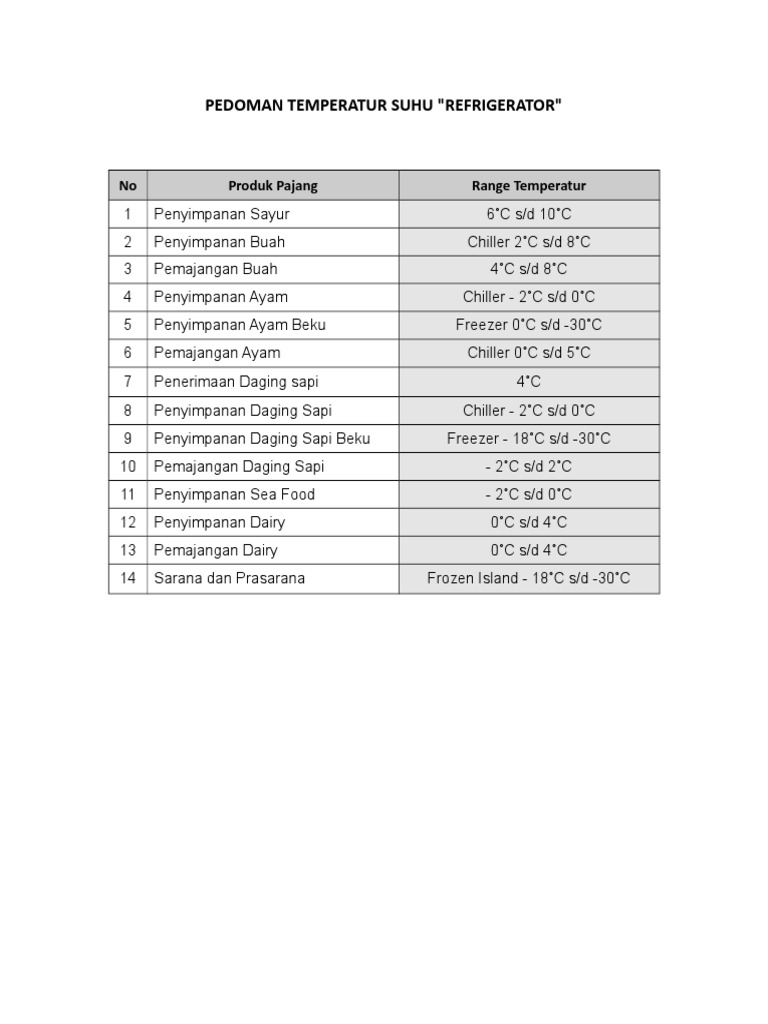 PEDOMAN TEMPERATUR SUHU "REFRIGERATOR"

| No | Produk Pajang | Range Temperatur |
|---|---|---|
| 1 | Penyimpanan Sayur | 6°C s/d 10°C |
| 2 | Penyimpanan Buah | Chiller 2°C s/d 8°C |
| 3 | Pemajangan Buah | 4°C s/d 8°C |
| 4 | Penyimpanan Ayam | Chiller - 2°C s/d 0°C |
| 5 | Penyimpanan Ayam Beku | Freezer 0°C s/d -30°C |
| 6 | Pemajangan Ayam | Chiller 0°C s/d 5°C |
| 7 | Penerimaan Daging sapi | 4°C |
| 8 | Penyimpanan Daging Sapi | Chiller - 2°C s/d 0°C |
| 9 | Penyimpanan Daging Sapi Beku | Freezer - 18°C s/d -30°C |
| 10 | Pemajangan Daging Sapi | - 2°C s/d 2°C |
| 11 | Penyimpanan Sea Food | - 2°C s/d 0°C |
| 12 | Penyimpanan Dairy | 0°C s/d 4°C |
| 13 | Pemajangan Dairy | 0°C s/d 4°C |
| 14 | Sarana dan Prasarana | Frozen Island - 18°C s/d -30°C |